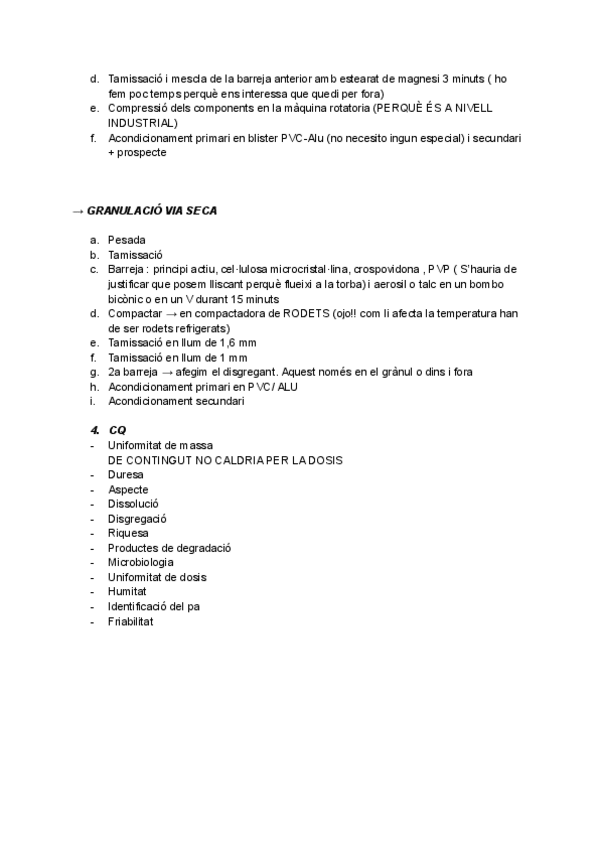 d. Tamissació i mescla de la barreja anterior amb estearat de magnesi 3 minuts ( ho fem poc temps perquè ens interessa que quedi per fora)
e. Compressió dels components en la màquina rotatoria (PERQUÈ ÉS A NIVELL INDUSTRIAL)
f. Acondicionament primari en blister PVC-Alu (no necesito ingun especial) i secundari + prospecte

→ GRANULACIÓ VIA SECA

a. Pesada
b. Tamissació
c. Barreja : principi actiu, cel·lulosa microcristal·lina, crospovidona , PVP ( S'hauria de justificar que posem lliscant perquè flueixi a la torba) i aerosil o talc en un bombo bicònic o en un V durant 15 minuts
d. Compactar → en compactadora de RODETS (ojo!! com li afecta la temperatura han de ser rodets refrigerats)
e. Tamissació en llum de 1,6 mm
f. Tamissació en llum de 1 mm
g. 2a barreja → afegim el disgregant. Aquest només en el grànul o dins i fora
h. Acondicionament primari en PVC/ ALU
i. Acondicionament secundari

4. CQ
- Uniformitat de massa
DE CONTINGUT NO CALDRIA PER LA DOSIS
- Duresa
- Aspecte
- Dissolució
- Disgregació
- Riquesa
- Productes de degradació
- Microbiologia
- Uniformitat de dosis
- Humitat
- Identificació del pa
- Friabilitat